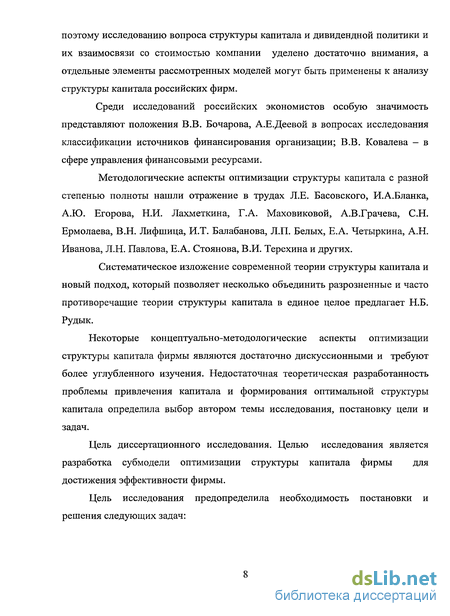 поэтому исследованию вопроса структуры капитала и дивидендной политики и их взаимосвязи со стоимостью компании уделено достаточно внимания, а отдельные элементы рассмотренных моделей могут быть применены к анализу структуры капитала российских фирм.

Среди исследований российских экономистов особую значимость представляют положения В.В. Бочарова, А.Е.Деевой в вопросах исследования классификации источников финансирования организации; В.В. Ковалева – в сфере управления финансовыми ресурсами.

Методологические аспекты оптимизации структуры капитала с разной степенью полноты нашли отражение в трудах Л.Е. Басовского, И.А.Бланка, А.Ю. Егорова, Н.И. Лахметкина, Г.А. Маховиковой, А.В.Грачева, С.Н. Ермолаева, В.Н. Лифшица, И.Т. Балабанова, Л.П. Белых, Е.А. Четыркина, А.Н. Иванова, Л.Н. Павлова, Е.А. Стоянова, В.И. Терехина и других.

Систематическое изложение современной теории структуры капитала и новый подход, который позволяет несколько объединить разрозненные и часто противоречащие теории структуры капитала в единое целое предлагает Н.Б. Рудык.

Некоторые концептуально-методологические аспекты оптимизации структуры капитала фирмы являются достаточно дискуссионными и требуют более углубленного изучения. Недостаточная теоретическая разработанность проблемы привлечения капитала и формирования оптимальной структуры капитала определила выбор автором темы исследования, постановку цели и задач.

Цель диссертационного исследования. Целью исследования является разработка субмодели оптимизации структуры капитала фирмы для достижения эффективности фирмы.

Цель исследования предопределила необходимость постановки и решения следующих задач:

8

dsLib.net
библиотека диссертаций